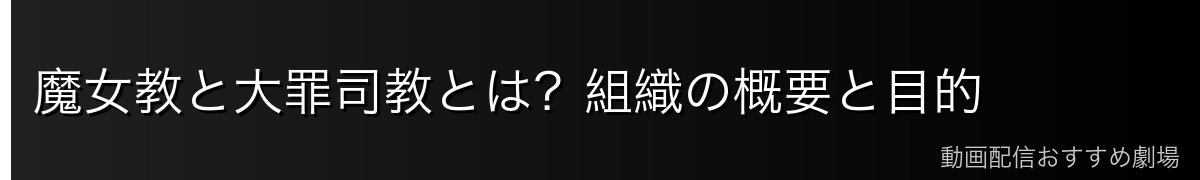 魔女教と大罪司教とは? 組織の概要と目的

動画配信おすすめ劇場